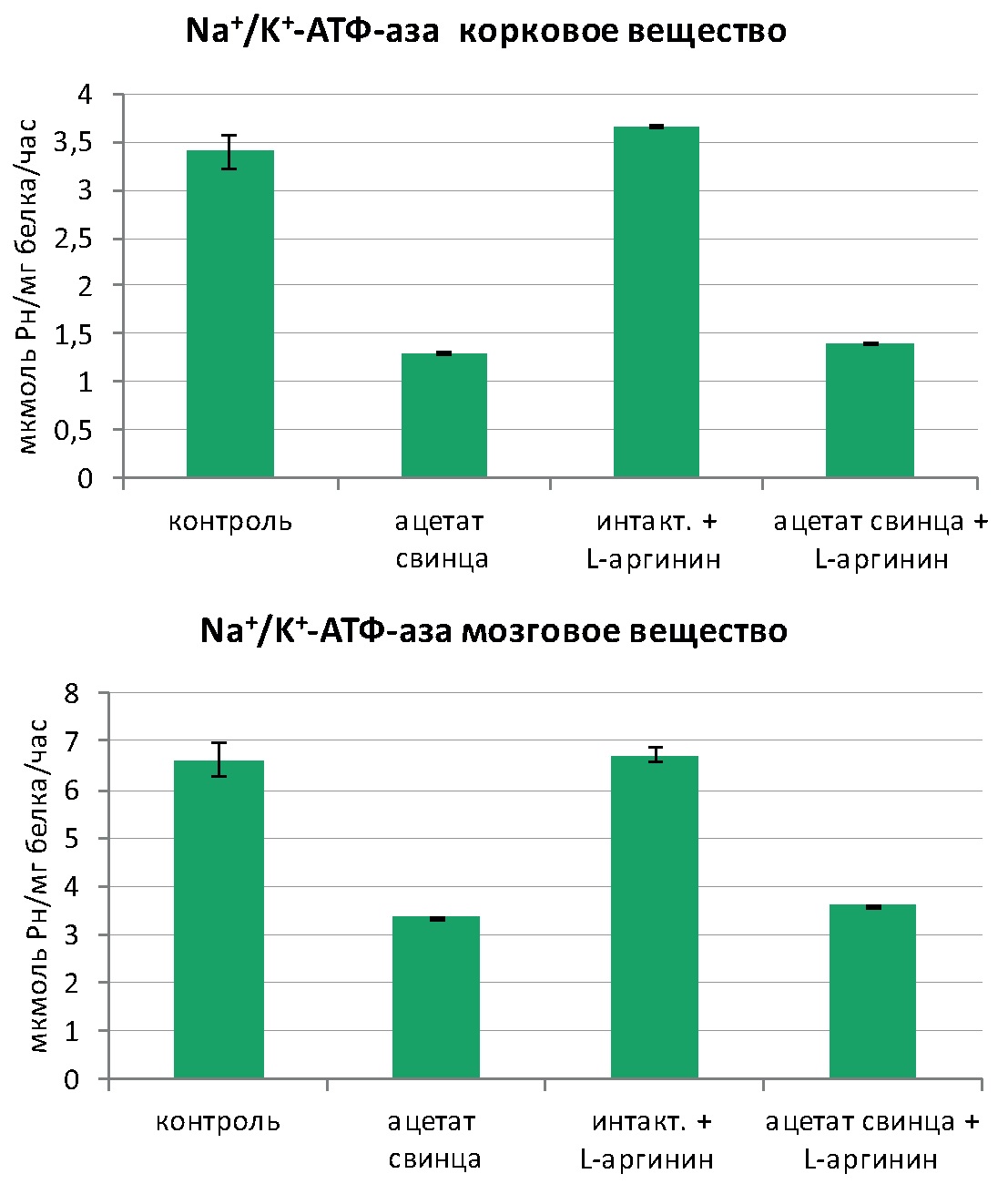 $Na^+/K^+$-АТФ-аза корковое вещество

мкмоль Рн/мг белка/час

4
3,5
3
2,5
2
1,5
1
0,5
0

контроль
ацетат свинца
интакт. + L-аргинин
ацетат свинца + L-аргинин

$Na^+/K^+$-АТФ-аза мозговое вещество

мкмоль Рн/мг белка/час

8
7
6
5
4
3
2
1
0

контроль
ацетат свинца
интакт. + L-аргинин
ацетат свинца + L-аргинин